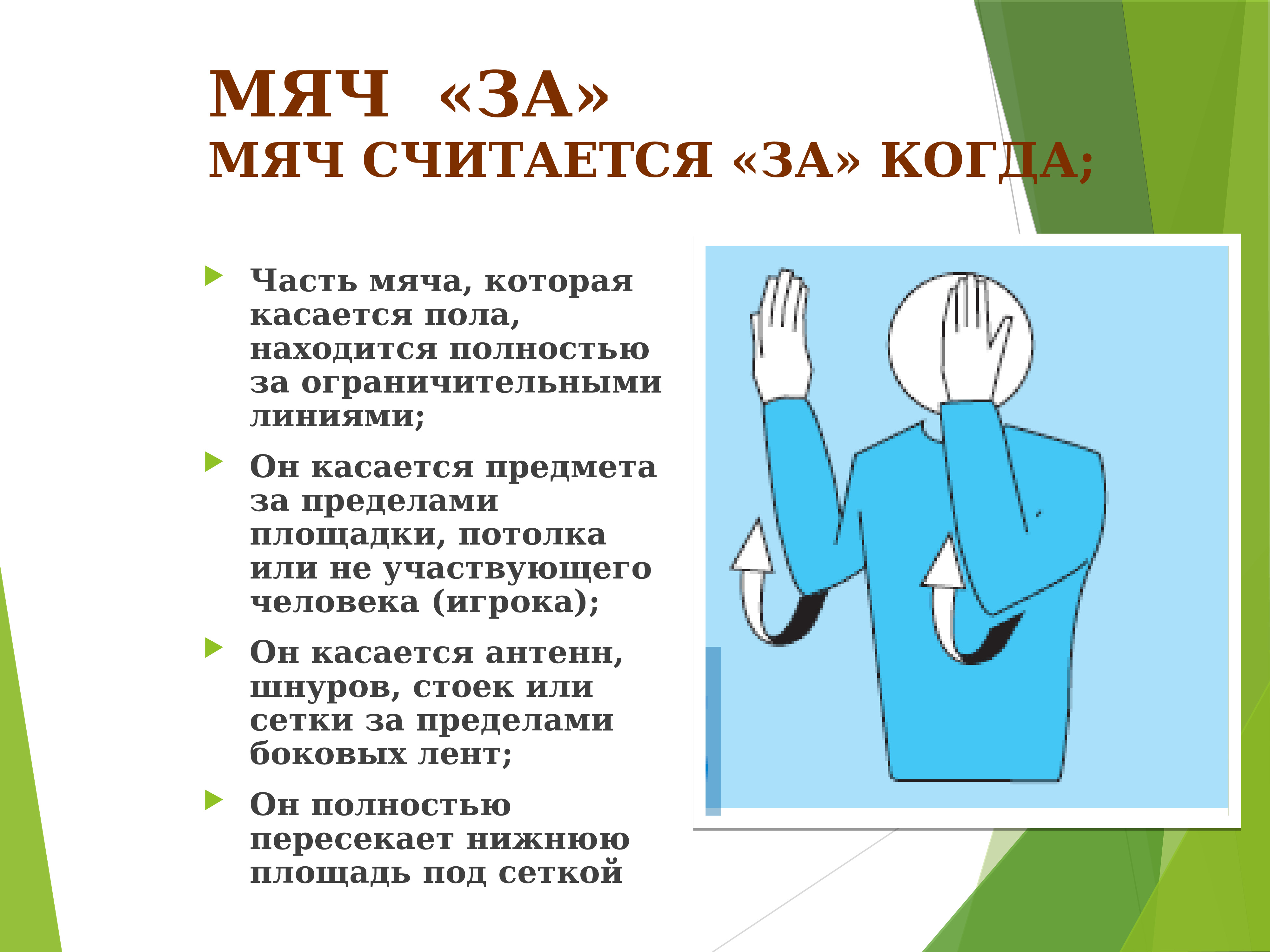 МЯЧ «ЗА»
МЯЧ СЧИТАЕТСЯ «ЗА» КОГДА;

Часть мяча, которая касается пола, находится полностью за ограничительными линиями;

Он касается предмета за пределами площадки, потолка или не участвующего человека (игрока);

Он касается антенн, шнуров, стоек или сетки за пределами боковых лент;

Он полностью пересекает нижнюю площадь под сеткой